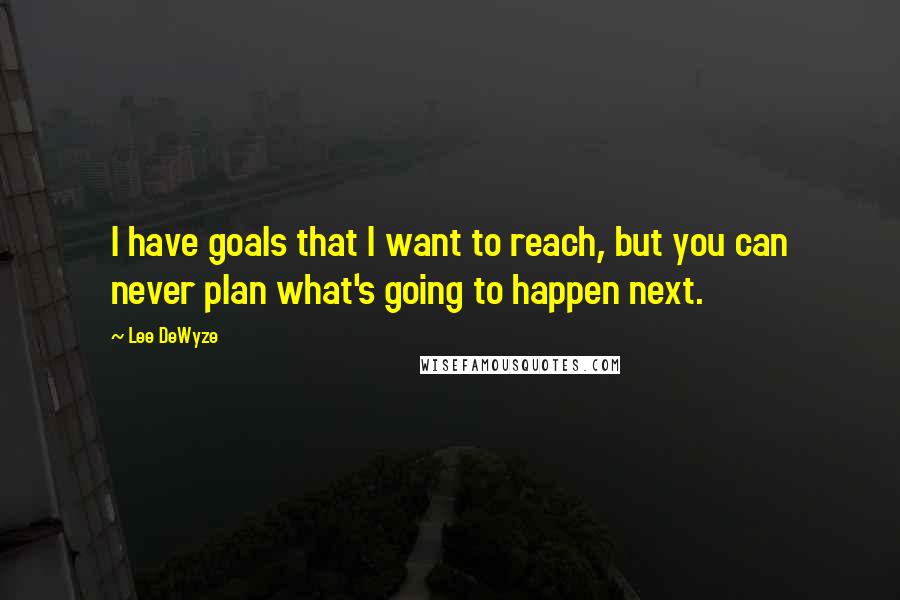 I have goals that I want to reach, but you can never plan what's going to happen next.

~ Lee DeWyze

WISEFAMOUSQUOTES.COM